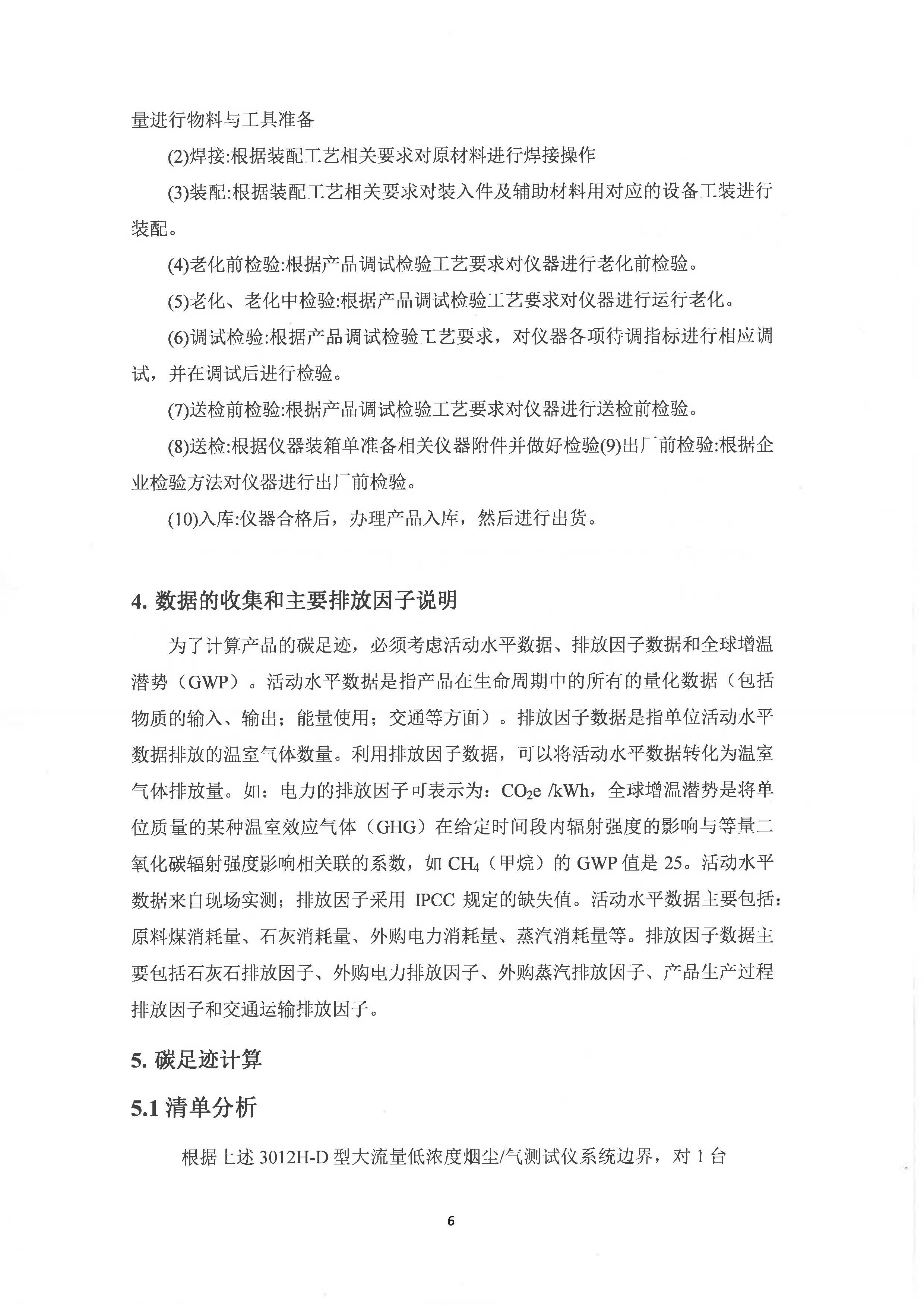 量进行物料与工具准备

(2)焊接:根据装配工艺相关要求对原材料进行焊接操作

(3)装配:根据装配工艺相关要求对装入件及辅助材料用对应的设备工装进行装配。

(4)老化前检验:根据产品调试检验工艺要求对仪器进行老化前检验。

(5)老化、老化中检验:根据产品调试检验工艺要求对仪器进行运行老化。

(6)调试检验:根据产品调试检验工艺要求，对仪器各项待调指标进行相应调试，并在调试后进行检验。

(7)送检前检验:根据产品调试检验工艺要求对仪器进行送检前检验。

(8)送检:根据仪器装箱单准备相关仪器附件并做好检验(9)出厂前检验:根据企业检验方法对仪器进行出厂前检验。

(10)入库:仪器合格后，办理产品入库，然后进行出货。

4. 数据的收集和主要排放因子说明

为了计算产品的碳足迹，必须考虑活动水平数据、排放因子数据和全球增温潜势（GWP）。活动水平数据是指产品在生命周期中的所有的量化数据（包括物质的输入、输出；能量使用；交通等方面）。排放因子数据是指单位活动水平数据排放的温室气体数量。利用排放因子数据，可以将活动水平数据转化为温室气体排放量。如：电力的排放因子可表示为：$CO_2e$ /kWh，全球增温潜势是将单位质量的某种温室效应气体（GHG）在给定时间段内辐射强度的影响与等量二氧化碳辐射强度影响相关联的系数，如 $CH_4$（甲烷）的 GWP 值是 25。活动水平数据来自现场实测；排放因子采用 IPCC 规定的缺失值。活动水平数据主要包括：原料煤消耗量、石灰消耗量、外购电力消耗量、蒸汽消耗量等。排放因子数据主要包括石灰石排放因子、外购电力排放因子、外购蒸汽排放因子、产品生产过程排放因子和交通运输排放因子。

5. 碳足迹计算

5.1 清单分析

根据上述 3012H-D 型大流量低浓度烟尘/气测试仪系统边界，对 1 台

6